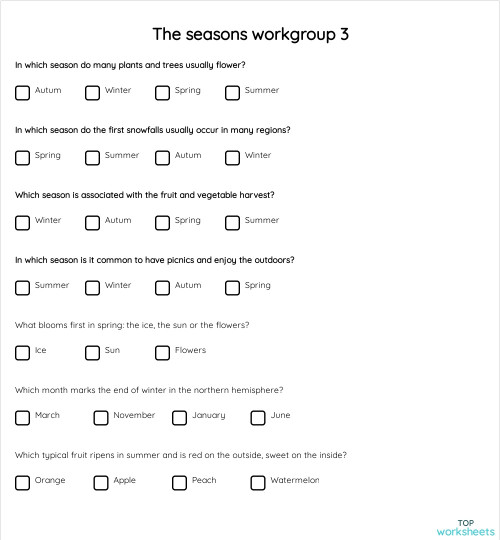 The seasons workgroup 3

In which season do many plants and trees usually flower?

Autum Winter Spring Summer

In which season do the first snowfalls usually occur in many regions?

Spring Summer Autum Winter

Which season is associated with the fruit and vegetable harvest?

Winter Autum Spring Summer

In which season is it common to have picnics and enjoy the outdoors?

Summer Winter Autum Spring

What blooms first in spring: the ice, the sun or the flowers?

Ice Sun Flowers

Which month marks the end of winter in the northern hemisphere?

March November January June

Which typical fruit ripens in summer and is red on the outside, sweet on the inside?

Orange Apple Peach Watermelon

TOP worksheets